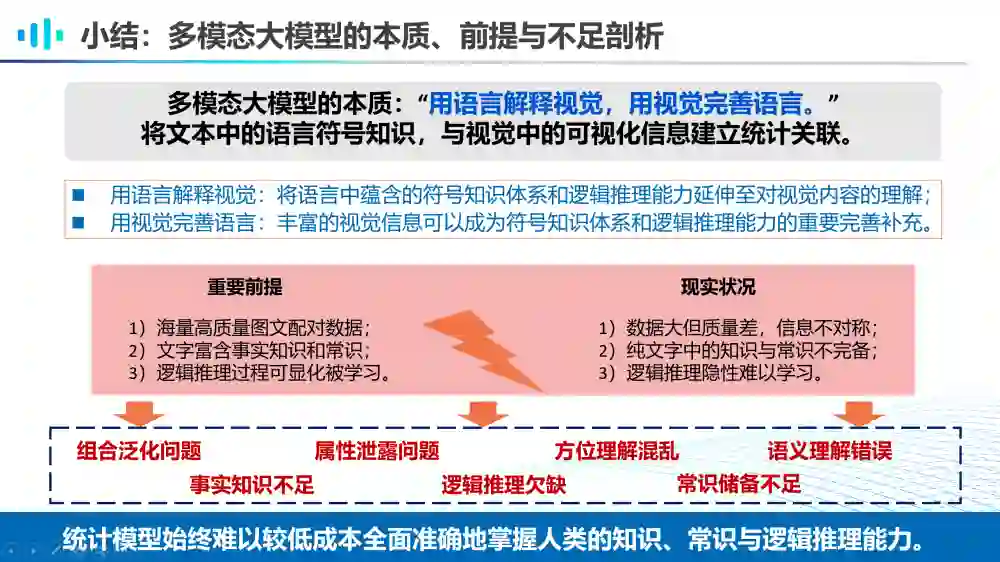 小结：多模态大模型的本质、前提与不足剖析

多模态大模型的本质：“用语言解释视觉，用视觉完善语言。”
将文本中的语言符号知识，与视觉中的可视化信息建立统计关联。

■ 用语言解释视觉：将语言中蕴含的符号知识体系和逻辑推理能力延伸至对视觉内容的理解；
■ 用视觉完善语言：丰富的视觉信息可以成为符号知识体系和逻辑推理能力的重要完善补充。

重要前提

1）海量高质量图文配对数据；
2）文字富含事实知识和常识；
3）逻辑推理过程可显化被学习。

现实状况

1）数据大但质量差，信息不对称；
2）纯文字中的知识与常识不完备；
3）逻辑推理隐性难以学习。

组合泛化问题 属性泄露问题 方位理解混乱 语义理解错误
事实知识不足 逻辑推理欠缺 常识储备不足

统计模型始终难以较低成本全面准确地掌握人类的知识、常识与逻辑推理能力。